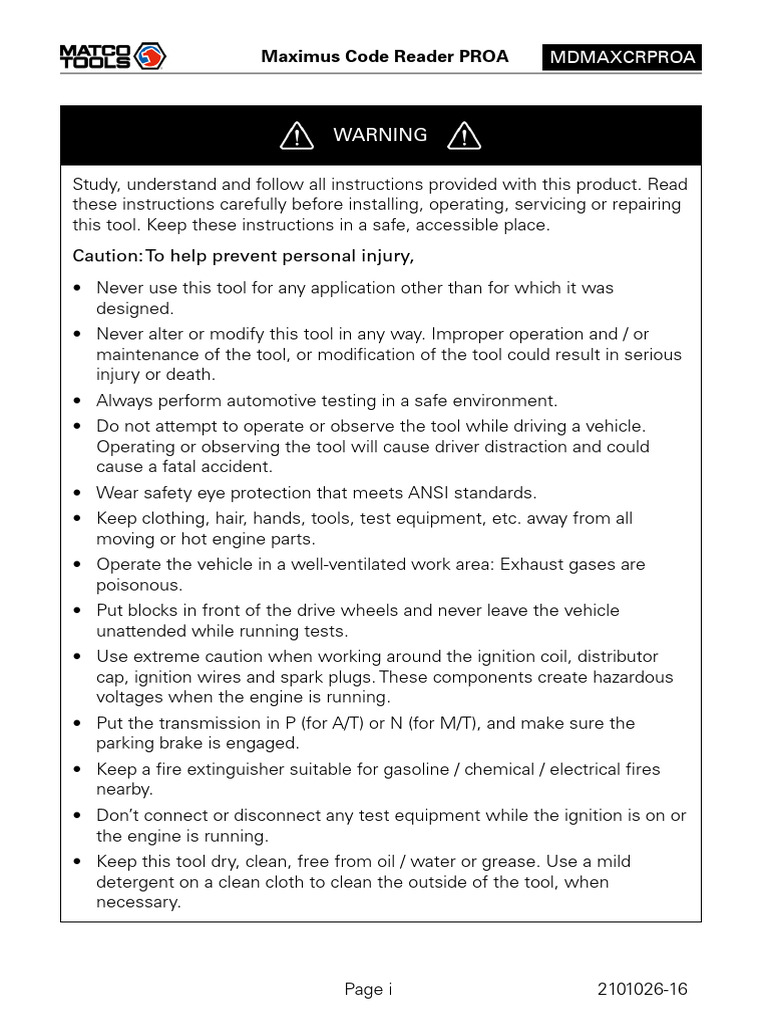 MATCO TOOLS

Maximus Code Reader PROA

MDMAXCRPROA

WARNING

Study, understand and follow all instructions provided with this product. Read these instructions carefully before installing, operating, servicing or repairing this tool. Keep these instructions in a safe, accessible place.

Caution: To help prevent personal injury,

• Never use this tool for any application other than for which it was designed.
• Never alter or modify this tool in any way. Improper operation and / or maintenance of the tool, or modification of the tool could result in serious injury or death.
• Always perform automotive testing in a safe environment.
• Do not attempt to operate or observe the tool while driving a vehicle. Operating or observing the tool will cause driver distraction and could cause a fatal accident.
• Wear safety eye protection that meets ANSI standards.
• Keep clothing, hair, hands, tools, test equipment, etc. away from all moving or hot engine parts.
• Operate the vehicle in a well-ventilated work area: Exhaust gases are poisonous.
• Put blocks in front of the drive wheels and never leave the vehicle unattended while running tests.
• Use extreme caution when working around the ignition coil, distributor cap, ignition wires and spark plugs. These components create hazardous voltages when the engine is running.
• Put the transmission in P (for A/T) or N (for M/T), and make sure the parking brake is engaged.
• Keep a fire extinguisher suitable for gasoline / chemical / electrical fires nearby.
• Don't connect or disconnect any test equipment while the ignition is on or the engine is running.
• Keep this tool dry, clean, free from oil / water or grease. Use a mild detergent on a clean cloth to clean the outside of the tool, when necessary.

Page i

2101026-16